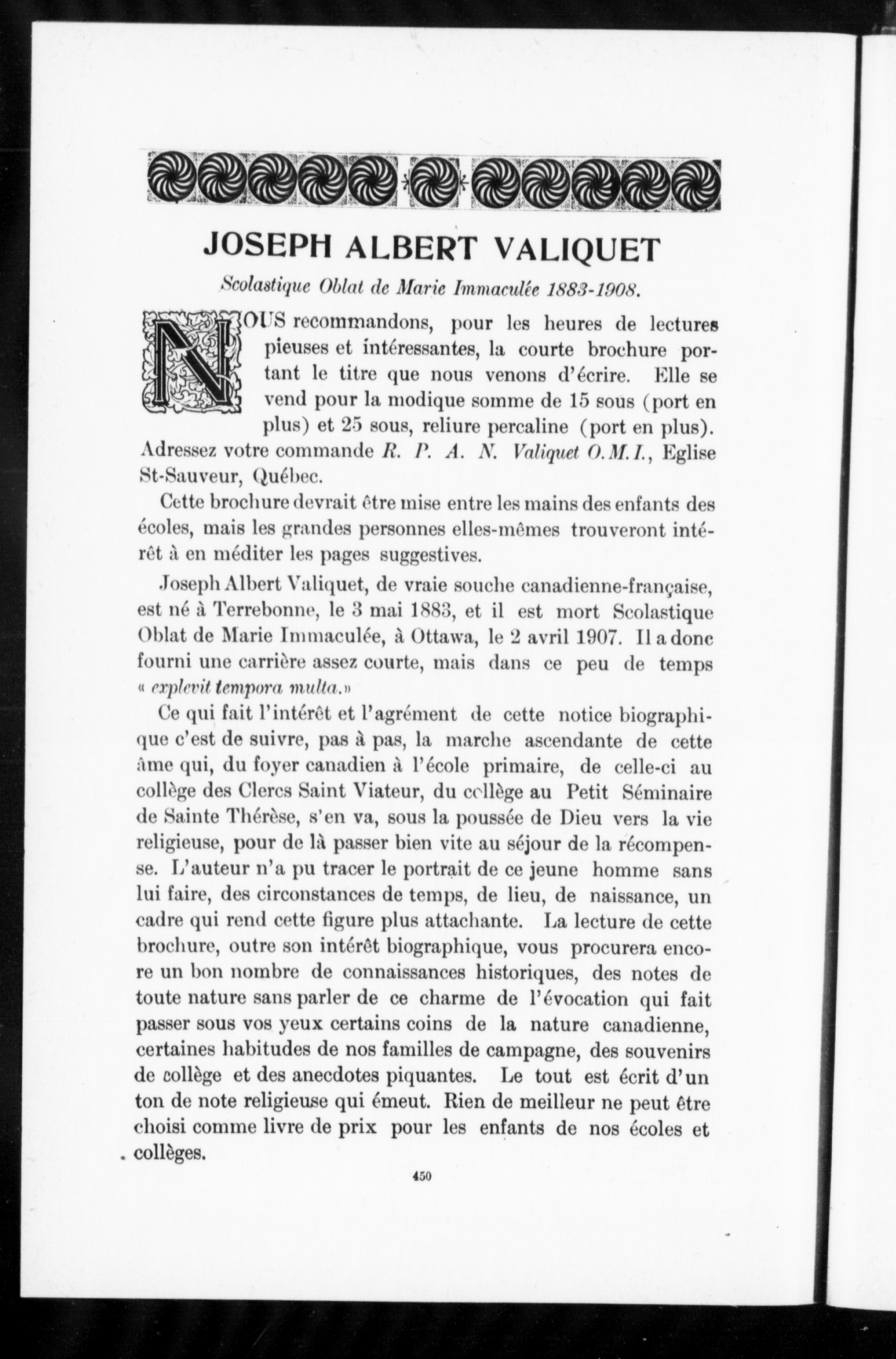 JOSEPH ALBERT VALIQUET

Scolastique Oblat de Marie Immaculée 1883-1908.

NOUS recommandons, pour les heures de lectures pieuses et intéressantes, la courte brochure portant le titre que nous venons d'écrire. Elle se vend pour la modique somme de 15 sous (port en plus) et 25 sous, reliure percaline (port en plus). Adressez votre commande R. P. A. N. Valiquet O.M.I., Eglise St-Sauveur, Québec.

Cette brochure devrait être mise entre les mains des enfants des écoles, mais les grandes personnes elles-mêmes trouveront intérêt à en méditer les pages suggestives.

Joseph Albert Valiquet, de vraie souche canadienne-française, est né à Terrebonne, le 3 mai 1883, et il est mort Scolastique Oblat de Marie Immaculée, à Ottawa, le 2 avril 1907. Il a donc fourni une carrière assez courte, mais dans ce peu de temps « explevit tempora multa.»

Ce qui fait l'intérêt et l'agrément de cette notice biographique c'est de suivre, pas à pas, la marche ascendante de cette âme qui, du foyer canadien à l'école primaire, de celle-ci au collège des Clercs Saint Viateur, du collège au Petit Séminaire de Sainte Thérèse, s'en va, sous la poussée de Dieu vers la vie religieuse, pour de là passer bien vite au séjour de la récompense. L'auteur n'a pu tracer le portrait de ce jeune homme sans lui faire, des circonstances de temps, de lieu, de naissance, un cadre qui rend cette figure plus attachante. La lecture de cette brochure, outre son intérêt biographique, vous procurera encore un bon nombre de connaissances historiques, des notes de toute nature sans parler de ce charme de l'évocation qui fait passer sous vos yeux certains coins de la nature canadienne, certaines habitudes de nos familles de campagne, des souvenirs de collège et des anecdotes piquantes. Le tout est écrit d'un ton de note religieuse qui émeut. Rien de meilleur ne peut être choisi comme livre de prix pour les enfants de nos écoles et collèges.

450